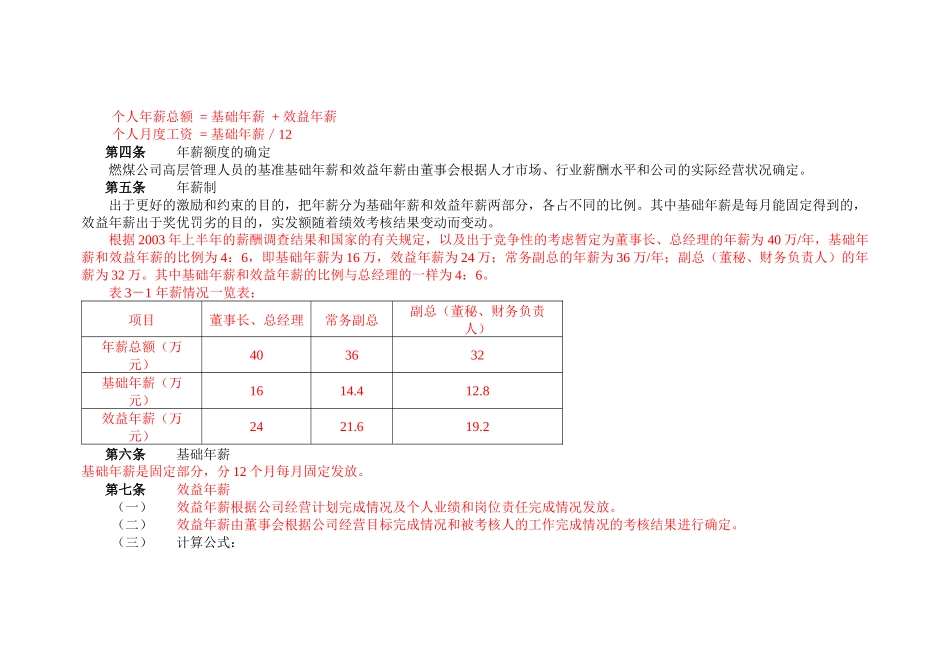 个人年薪总额 = 基础年薪 + 效益年薪
个人月度工资 = 基础年薪 / 12

第四条　　年薪额度的确定
燃煤公司高层管理人员的基准基础年薪和效益年薪由董事会根据人才市场、行业薪酬水平和公司的实际经营状况确定。

第五条　　年薪制
出于更好的激励和约束的目的，把年薪分为基础年薪和效益年薪两部分，各占不同的比例。其中基础年薪是每月能固定得到的，效益年薪出于奖优罚劣的目的，实发额随着绩效考核结果变动而变动。

根据 2003 年上半年的薪酬调查结果和国家的有关规定，以及出于竞争性的考虑暂定为董事长、总经理的年薪为 40 万/年，基础年薪和效益年薪的比例为 4：6，即基础年薪为 16 万，效益年薪为 24 万；常务副总的年薪为 36 万/年；副总（董秘、财务负责人）的年薪为 32 万。其中基础年薪和效益年薪的比例与总经理的一样为 4：6。

表 3－1 年薪情况一览表：

| 项目 | 董事长、总经理 | 常务副总 | 副总（董秘、财务负责人） |
|---|---|---|---|
| 年薪总额（万元） | 40 | 36 | 32 |
| 基础年薪（万元） | 16 | 14.4 | 12.8 |
| 效益年薪（万元） | 24 | 21.6 | 19.2 |

第六条　　基础年薪
基础年薪是固定部分，分 12 个月每月固定发放。

第七条　　效益年薪
（一）　效益年薪根据公司经营计划完成情况及个人业绩和岗位责任完成情况发放。
（二）　效益年薪由董事会根据公司经营目标完成情况和被考核人的工作完成情况的考核结果进行确定。
（三）　计算公式：